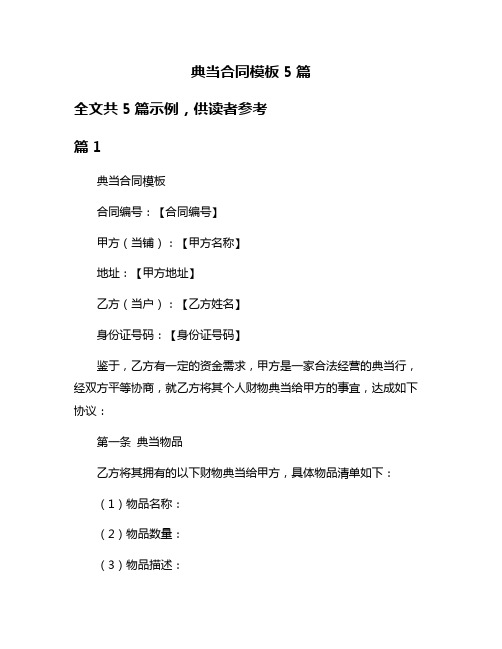 典当合同模板 5 篇

全文共 5 篇示例，供读者参考

篇 1

典当合同模板

合同编号：【合同编号】

甲方（当铺）：【甲方名称】

地址：【甲方地址】

乙方（当户）：【乙方姓名】

身份证号码：【身份证号码】

鉴于，乙方有一定的资金需求，甲方是一家合法经营的典当行，经双方平等协商，就乙方将其个人财物典当给甲方的事宜，达成如下协议：

第一条 典当物品

乙方将其拥有的以下财物典当给甲方，具体物品清单如下：

（1）物品名称：

（2）物品数量：

（3）物品描述：